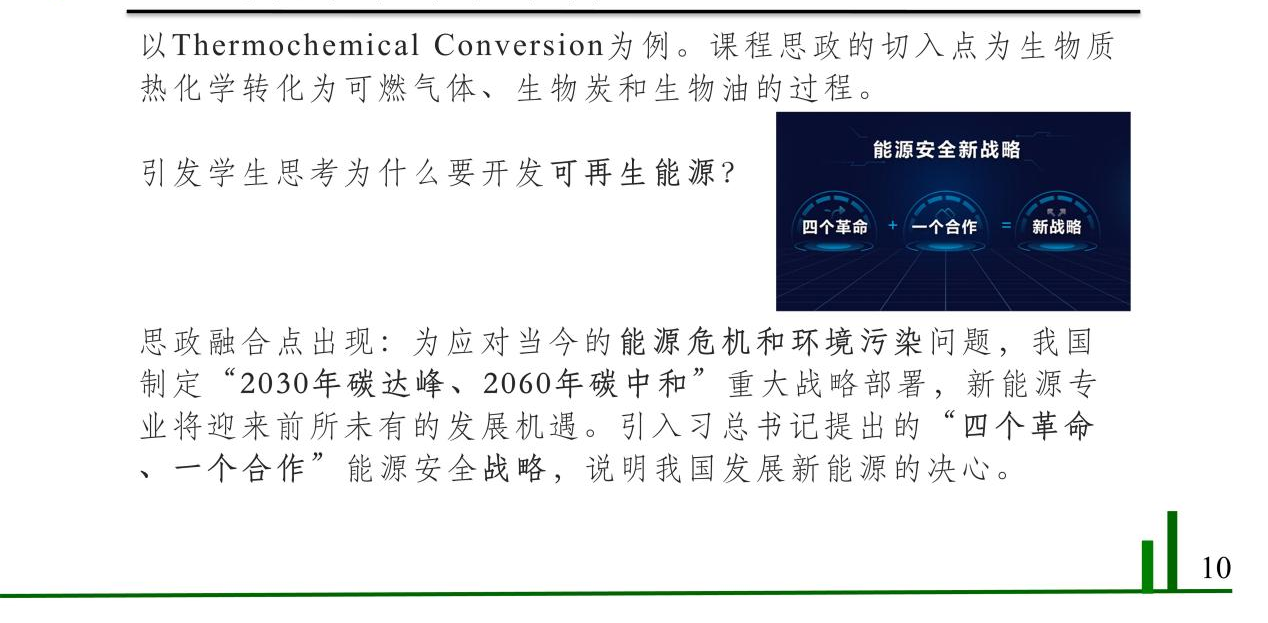 以Thermochemical Conversion为例。课程思政的切入点为生物质热化学转化为可燃气体、生物炭和生物油的过程。

引发学生思考为什么要开发可再生能源?

能源安全新战略

四个革命 + 一个合作 = 新战略

思政融合点出现：为应对当今的能源危机和环境污染问题，我国制定“2030年碳达峰、2060年碳中和”重大战略部署，新能源专业将迎来前所未有的发展机遇。引入习总书记提出的“四个革命、一个合作”能源安全战略，说明我国发展新能源的决心。

10